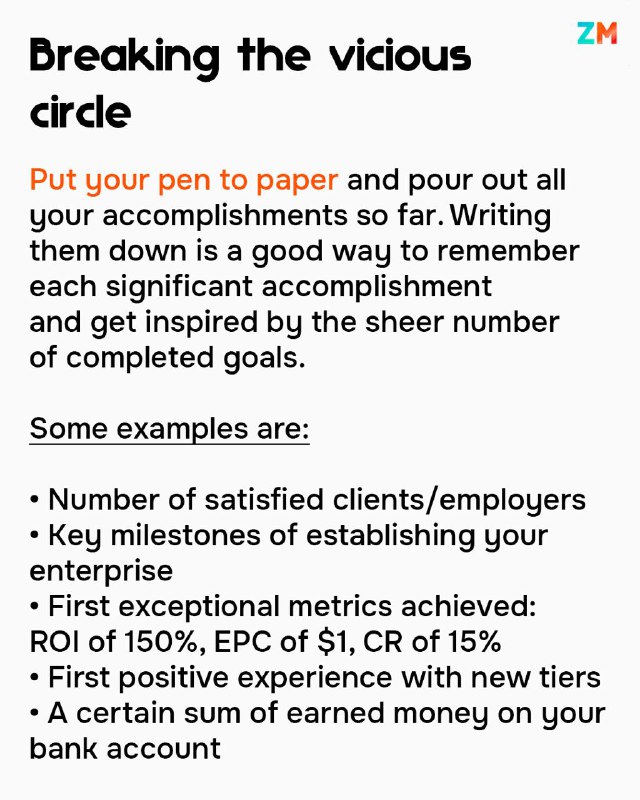 ZM

Breaking the vicious circle

Put your pen to paper and pour out all your accomplishments so far. Writing them down is a good way to remember each significant accomplishment and get inspired by the sheer number of completed goals.

Some examples are:

• Number of satisfied clients/employers
• Key milestones of establishing your enterprise
• First exceptional metrics achieved: ROI of 150%, EPC of \$1, CR of 15%
• First positive experience with new tiers
• A certain sum of earned money on your bank account